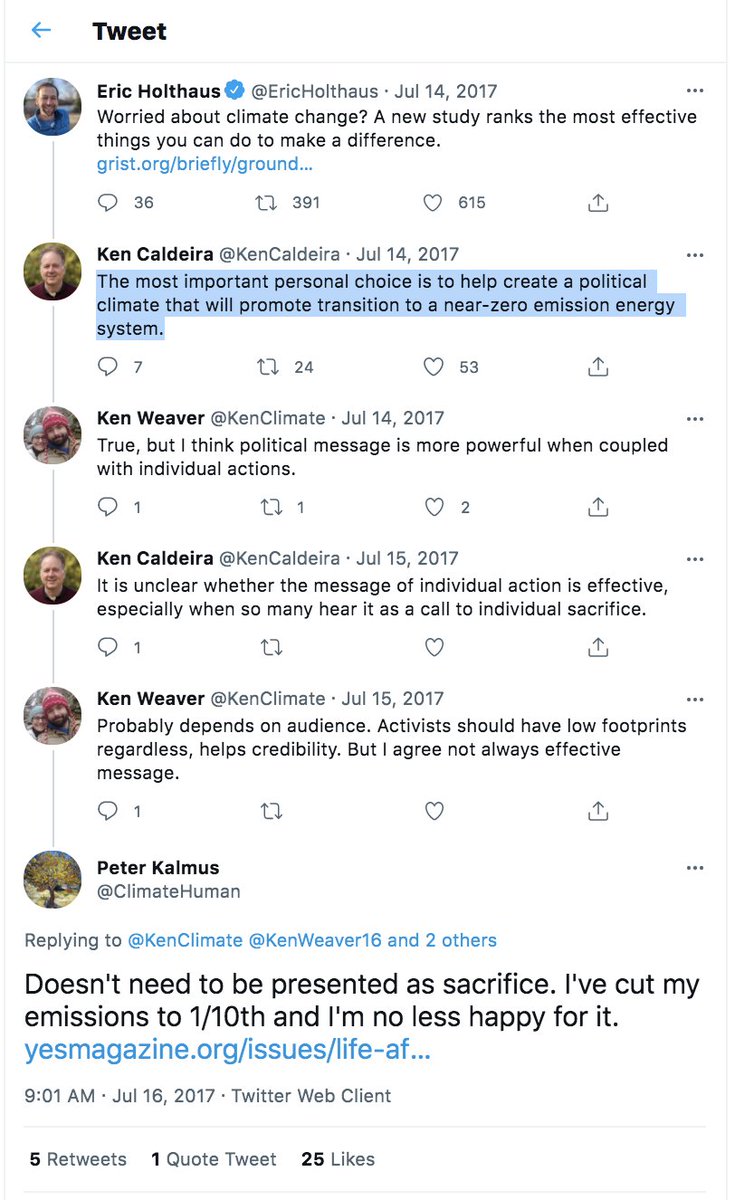 Tweet

Eric Holthaus @EricHolthaus · Jul 14, 2017
Worried about climate change? A new study ranks the most effective things you can do to make a difference.
grist.org/briefly/ground...

36 391 615

Ken Caldeira @KenCaldeira · Jul 14, 2017
The most important personal choice is to help create a political climate that will promote transition to a near-zero emission energy system.

7 24 53

Ken Weaver @KenClimate · Jul 14, 2017
True, but I think political message is more powerful when coupled with individual actions.

1 1 2

Ken Caldeira @KenCaldeira · Jul 15, 2017
It is unclear whether the message of individual action is effective, especially when so many hear it as a call to individual sacrifice.

1

Ken Weaver @KenClimate · Jul 15, 2017
Probably depends on audience. Activists should have low footprints regardless, helps credibility. But I agree not always effective message.

1

Peter Kalmus
@ClimateHuman

Replying to @KenClimate @KenWeaver16 and 2 others

Doesn't need to be presented as sacrifice. I've cut my emissions to 1/10th and I'm no less happy for it.
yesmagazine.org/issues/life-af...

9:01 AM · Jul 16, 2017 · Twitter Web Client

5 Retweets 1 Quote Tweet 25 Likes